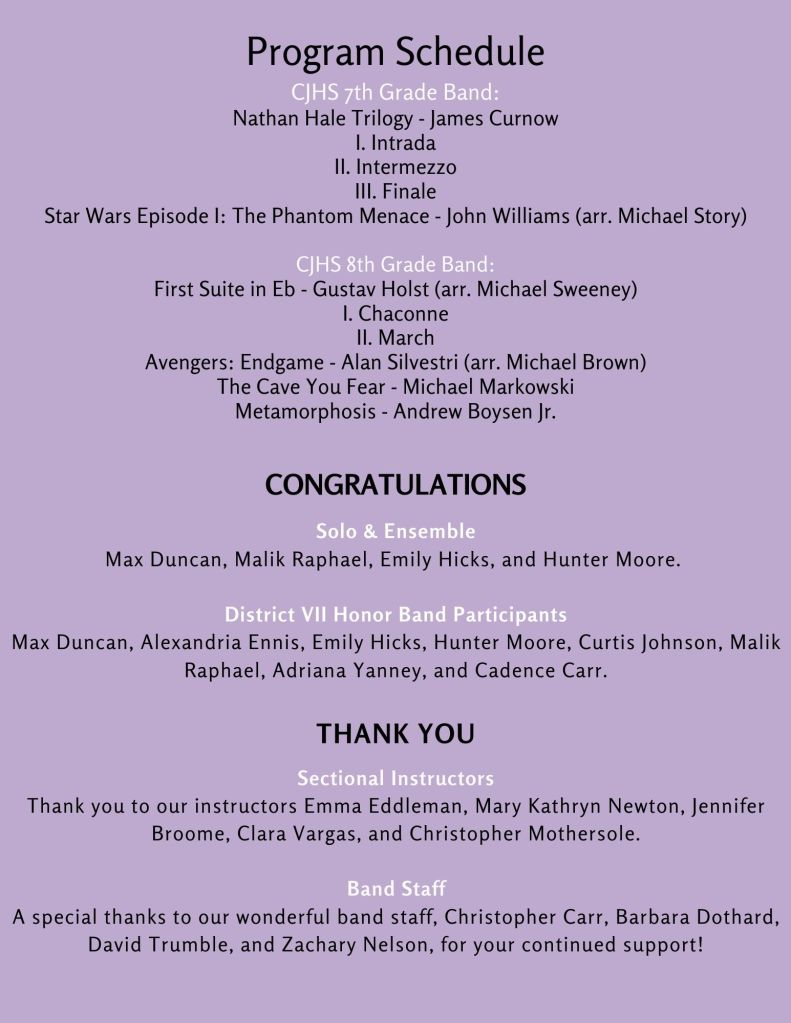 Program Schedule

CJHS 7th Grade Band:
Nathan Hale Trilogy - James Curnow
I. Intrada
II. Intermezzo
III. Finale
Star Wars Episode I: The Phantom Menace - John Williams (arr. Michael Story)

CJHS 8th Grade Band:
First Suite in Eb - Gustav Holst (arr. Michael Sweeney)
I. Chaconne
II. March
Avengers: Endgame - Alan Silvestri (arr. Michael Brown)
The Cave You Fear - Michael Markowski
Metamorphosis - Andrew Boysen Jr.

CONGRATULATIONS

Solo & Ensemble
Max Duncan, Malik Raphael, Emily Hicks, and Hunter Moore.

District VII Honor Band Participants
Max Duncan, Alexandria Ennis, Emily Hicks, Hunter Moore, Curtis Johnson, Malik Raphael, Adriana Yanney, and Cadence Carr.

THANK YOU

Sectional Instructors
Thank you to our instructors Emma Eddleman, Mary Kathryn Newton, Jennifer Broome, Clara Vargas, and Christopher Mothersole.

Band Staff
A special thanks to our wonderful band staff, Christopher Carr, Barbara Dothard, David Trumble, and Zachary Nelson, for your continued support!